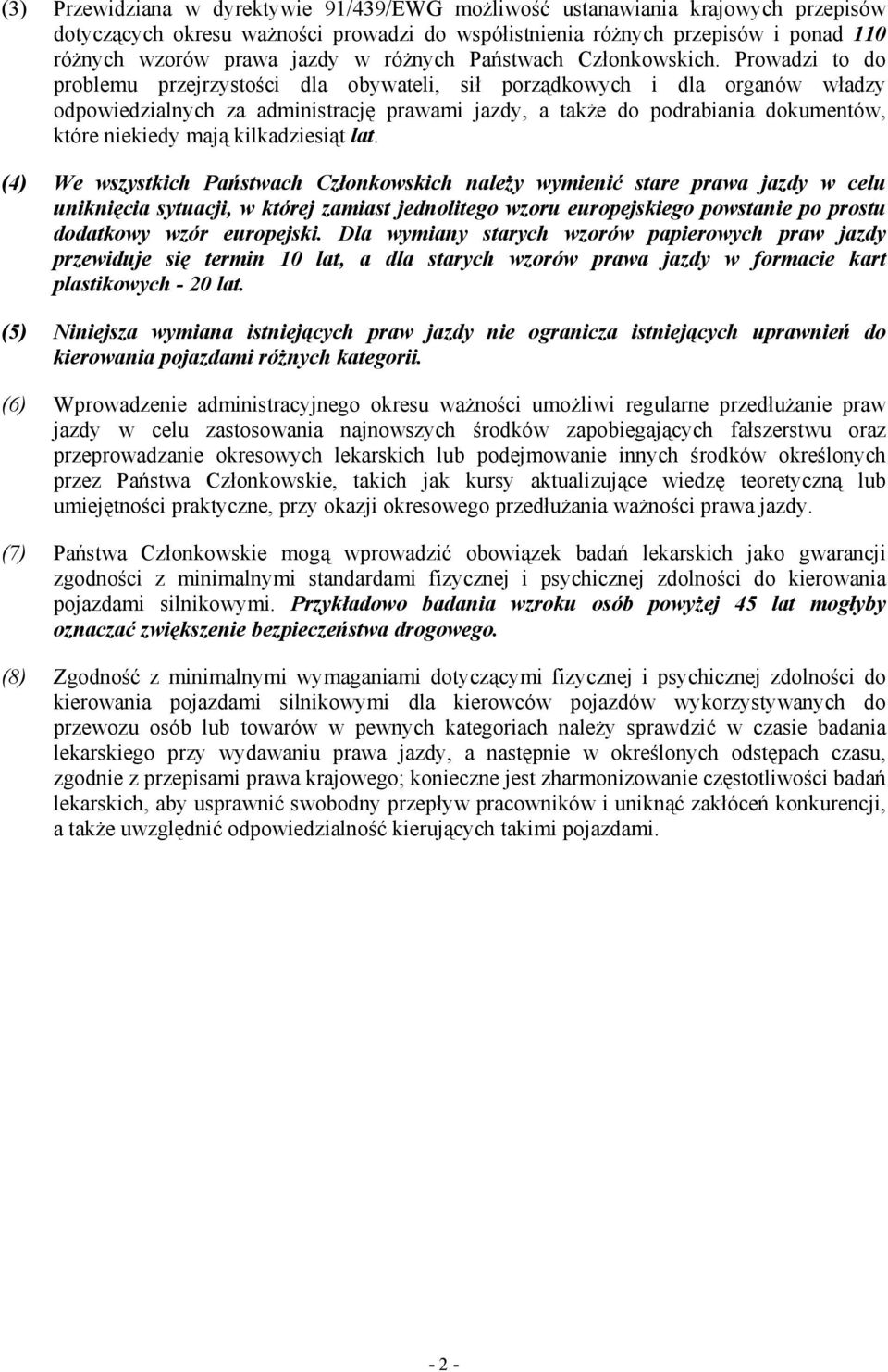 (3) Przewidziana w dyrektywie 91/439/EWG możliwość ustanawiania krajowych przepisów dotyczących okresu ważności prowadzi do współistnienia różnych przepisów i ponad 110 różnych wzorów prawa jazdy w różnych Państwach Członkowskich. Prowadzi to do problemu przejrzystości dla obywateli, sił porządkowych i dla organów władzy odpowiedzialnych za administrację prawami jazdy, a także do podrabiania dokumentów, które niekiedy mają kilkadziesiąt lat.

(4) We wszystkich Państwach Członkowskich należy wymienić stare prawa jazdy w celu uniknięcia sytuacji, w której zamiast jednolitego wzoru europejskiego powstanie po prostu dodatkowy wzór europejski. Dla wymiany starych wzorów papierowych praw jazdy przewiduje się termin 10 lat, a dla starych wzorów prawa jazdy w formacie kart plastikowych - 20 lat.

(5) Niniejsza wymiana istniejących praw jazdy nie ogranicza istniejących uprawnień do kierowania pojazdami różnych kategorii.

(6) Wprowadzenie administracyjnego okresu ważności umożliwi regularne przedłużanie praw jazdy w celu zastosowania najnowszych środków zapobiegających fałszerstwu oraz przeprowadzanie okresowych lekarskich lub podejmowanie innych środków określonych przez Państwa Członkowskie, takich jak kursy aktualizujące wiedzę teoretyczną lub umiejętności praktyczne, przy okazji okresowego przedłużania ważności prawa jazdy.

(7) Państwa Członkowskie mogą wprowadzić obowiązek badań lekarskich jako gwarancji zgodności z minimalnymi standardami fizycznej i psychicznej zdolności do kierowania pojazdami silnikowymi. Przykładowo badania wzroku osób powyżej 45 lat mogłyby oznaczać zwiększenie bezpieczeństwa drogowego.

(8) Zgodność z minimalnymi wymaganiami dotyczącymi fizycznej i psychicznej zdolności do kierowania pojazdami silnikowymi dla kierowców pojazdów wykorzystywanych do przewozu osób lub towarów w pewnych kategoriach należy sprawdzić w czasie badania lekarskiego przy wydawaniu prawa jazdy, a następnie w określonych odstępach czasu, zgodnie z przepisami prawa krajowego; konieczne jest zharmonizowanie częstotliwości badań lekarskich, aby usprawnić swobodny przepływ pracowników i uniknąć zakłóceń konkurencji, a także uwzględnić odpowiedzialność kierujących takimi pojazdami.

- 2 -